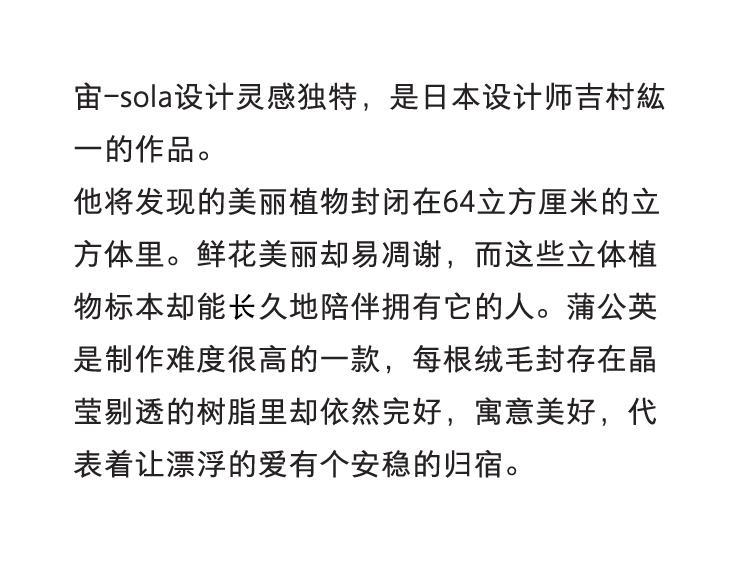 宙-sola设计灵感独特，是日本设计师吉村紘一的作品。

他将发现的美丽植物封闭在64立方厘米的立方体里。鲜花美丽却易凋谢，而这些立体植物标本却能长久地陪伴拥有它的人。蒲公英是制作难度很高的一款，每根绒毛封存在晶莹剔透的树脂里却依然完好，寓意美好，代表着让漂浮的爱有个安稳的归宿。